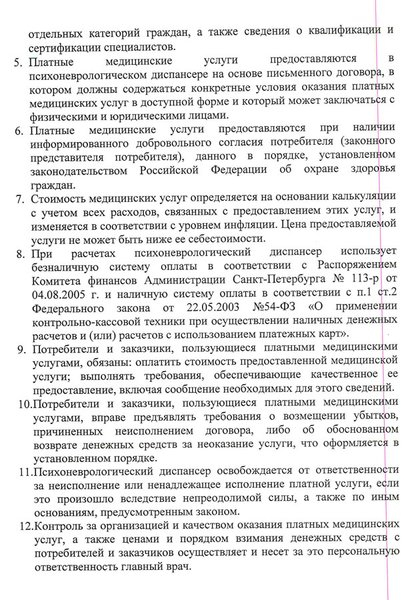 отдельных категорий граждан, а также сведения о квалификации и сертификации специалистов.

5. Платные медицинские услуги предоставляются в психоневрологическом диспансере на основе письменного договора, в котором должны содержаться конкретные условия оказания платных медицинских услуг в доступной форме и который может заключаться с физическими и юридическими лицами.

6. Платные медицинские услуги предоставляются при наличии информированного добровольного согласия потребителя (законного представителя потребителя), данного в порядке, установленном законодательством Российской Федерации об охране здоровья граждан.

7. Стоимость медицинских услуг определяется на основании калькуляции с учетом всех расходов, связанных с предоставлением этих услуг, и изменяется в соответствии с уровнем инфляции. Цена предоставляемой услуги не может быть ниже ее себестоимости.

8. При расчетах психоневрологический диспансер использует безналичную систему оплаты в соответствии с Распоряжением Комитета финансов Администрации Санкт-Петербурга № 113-р от 04.08.2005 г. и наличную систему оплаты в соответствии с п.1 ст.2 Федерального закона от 22.05.2003 №54-ФЗ «О применении контрольно-кассовой техники при осуществлении наличных денежных расчетов и (или) расчетов с использованием платежных карт».

9. Потребители и заказчики, пользующиеся платными медицинскими услугами, обязаны: оплатить стоимость предоставленной медицинской услуги; выполнять требования, обеспечивающие качественное ее предоставление, включая сообщение необходимых для этого сведений.

10.Потребители и заказчики, пользующиеся платными медицинскими услугами, вправе предъявлять требования о возмещении убытков, причиненных неисполнением договора, либо об обоснованном возврате денежных средств за неоказание услуги, что оформляется в установленном порядке.

11.Психоневрологический диспансер освобождается от ответственности за неисполнение или ненадлежащее исполнение платной услуги, если это произошло вследствие непреодолимой силы, а также по иным основаниям, предусмотренным законом.

12.Контроль за организацией и качеством оказания платных медицинских услуг, а также ценами и порядком взимания денежных средств с потребителей и заказчиков осуществляет и несет за это персональную ответственность главный врач.